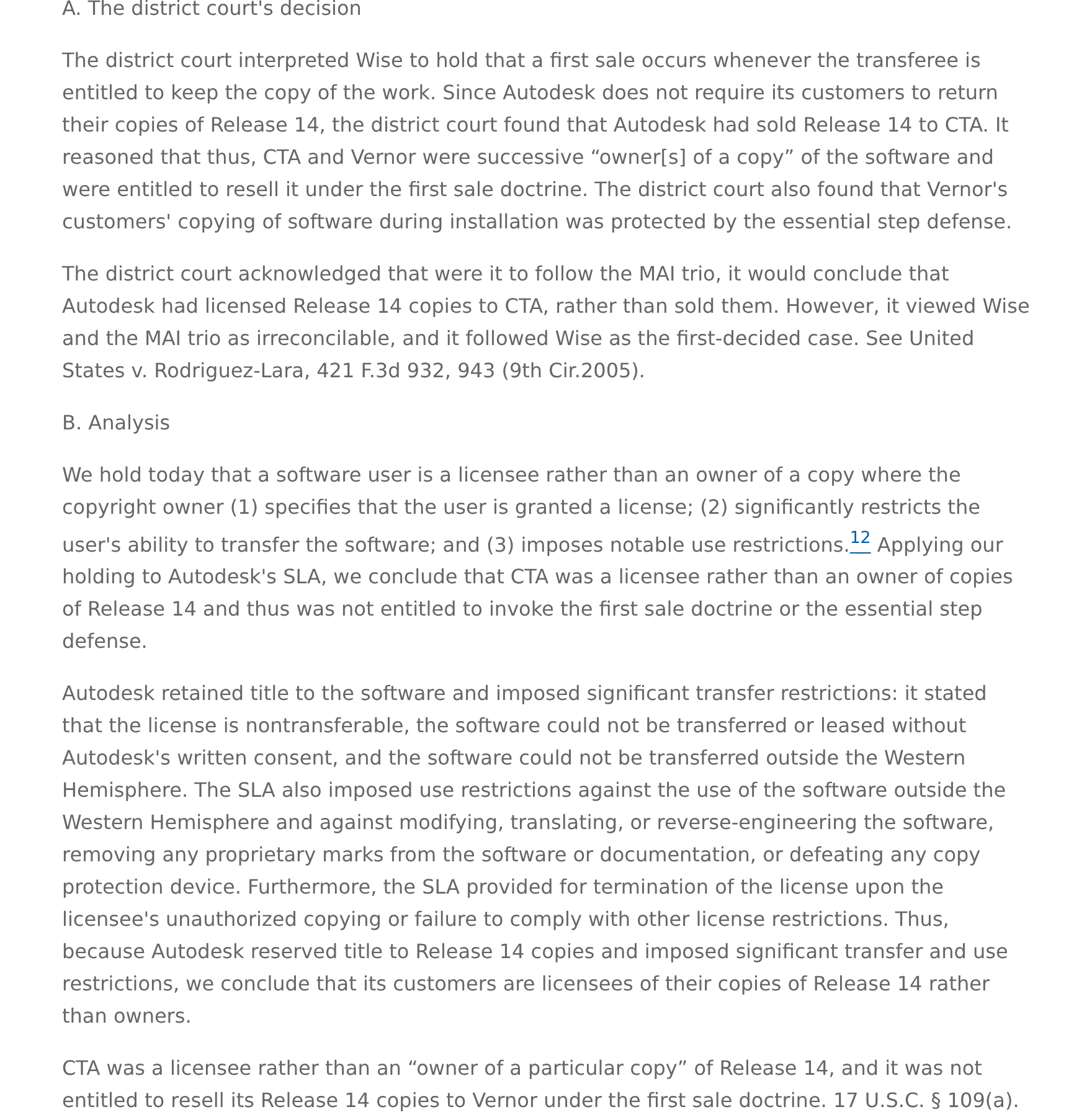 A. The district court's decision

The district court interpreted Wise to hold that a first sale occurs whenever the transferee is entitled to keep the copy of the work. Since Autodesk does not require its customers to return their copies of Release 14, the district court found that Autodesk had sold Release 14 to CTA. It reasoned that thus, CTA and Vernor were successive "owner[s] of a copy" of the software and were entitled to resell it under the first sale doctrine. The district court also found that Vernor's customers' copying of software during installation was protected by the essential step defense.

The district court acknowledged that were it to follow the MAI trio, it would conclude that Autodesk had licensed Release 14 copies to CTA, rather than sold them. However, it viewed Wise and the MAI trio as irreconcilable, and it followed Wise as the first-decided case. See United States v. Rodriguez-Lara, 421 F.3d 932, 943 (9th Cir.2005).

B. Analysis

We hold today that a software user is a licensee rather than an owner of a copy where the copyright owner (1) specifies that the user is granted a license; (2) significantly restricts the user's ability to transfer the software; and (3) imposes notable use restrictions.$^{12}$ Applying our holding to Autodesk's SLA, we conclude that CTA was a licensee rather than an owner of copies of Release 14 and thus was not entitled to invoke the first sale doctrine or the essential step defense.

Autodesk retained title to the software and imposed significant transfer restrictions: it stated that the license is nontransferable, the software could not be transferred or leased without Autodesk's written consent, and the software could not be transferred outside the Western Hemisphere. The SLA also imposed use restrictions against the use of the software outside the Western Hemisphere and against modifying, translating, or reverse-engineering the software, removing any proprietary marks from the software or documentation, or defeating any copy protection device. Furthermore, the SLA provided for termination of the license upon the licensee's unauthorized copying or failure to comply with other license restrictions. Thus, because Autodesk reserved title to Release 14 copies and imposed significant transfer and use restrictions, we conclude that its customers are licensees of their copies of Release 14 rather than owners.

CTA was a licensee rather than an "owner of a particular copy" of Release 14, and it was not entitled to resell its Release 14 copies to Vernor under the first sale doctrine. 17 U.S.C. § 109(a).